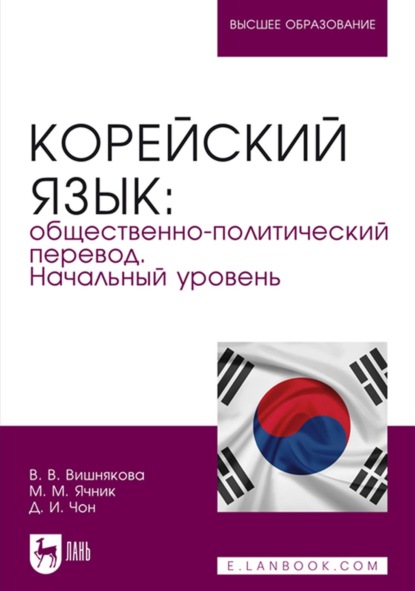 ВЫСШЕЕ ОБРАЗОВАНИЕ

КОРЕЙСКИЙ ЯЗЫК:
общественно-политический перевод. Начальный уровень

В. В. Вишнякова
М. М. Ячник
Д. И. Чон

ЛАНЬ

E.LANBOOK.COM